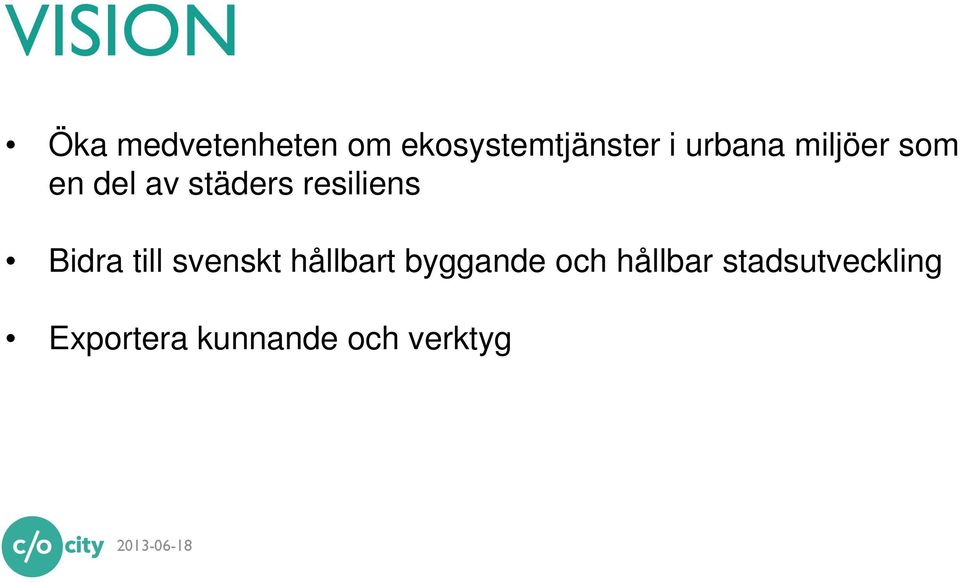 VISION

• Öka medvetenheten om ekosystemtjänster i urbana miljöer som en del av städers resiliens

• Bidra till svenskt hållbart byggande och hållbar stadsutveckling

• Exportera kunnande och verktyg

c/o city 2013-06-18